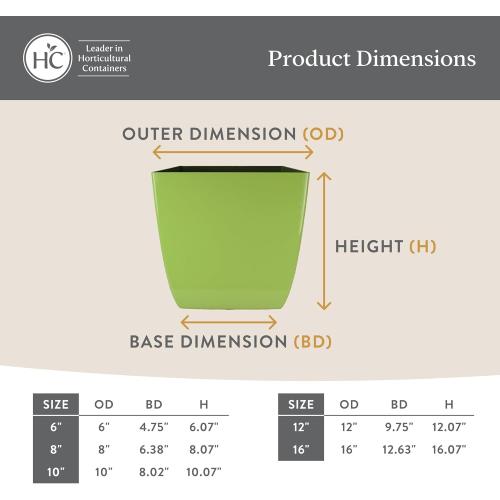 HC
Leader in Horticultural Containers

Product Dimensions

OUTER DIMENSION (OD)

HEIGHT (H)

BASE DIMENSION (BD)

| SIZE | OD | BD | H |
|---|---|---|---|
| 6" | 6" | 4.75" | 6.07" |
| 8" | 8" | 6.38" | 8.07" |
| 10" | 10" | 8.02" | 10.07" |

| SIZE | OD | BD | H |
|---|---|---|---|
| 12" | 12" | 9.75" | 12.07" |
| 16" | 16" | 12.63" | 16.07" |